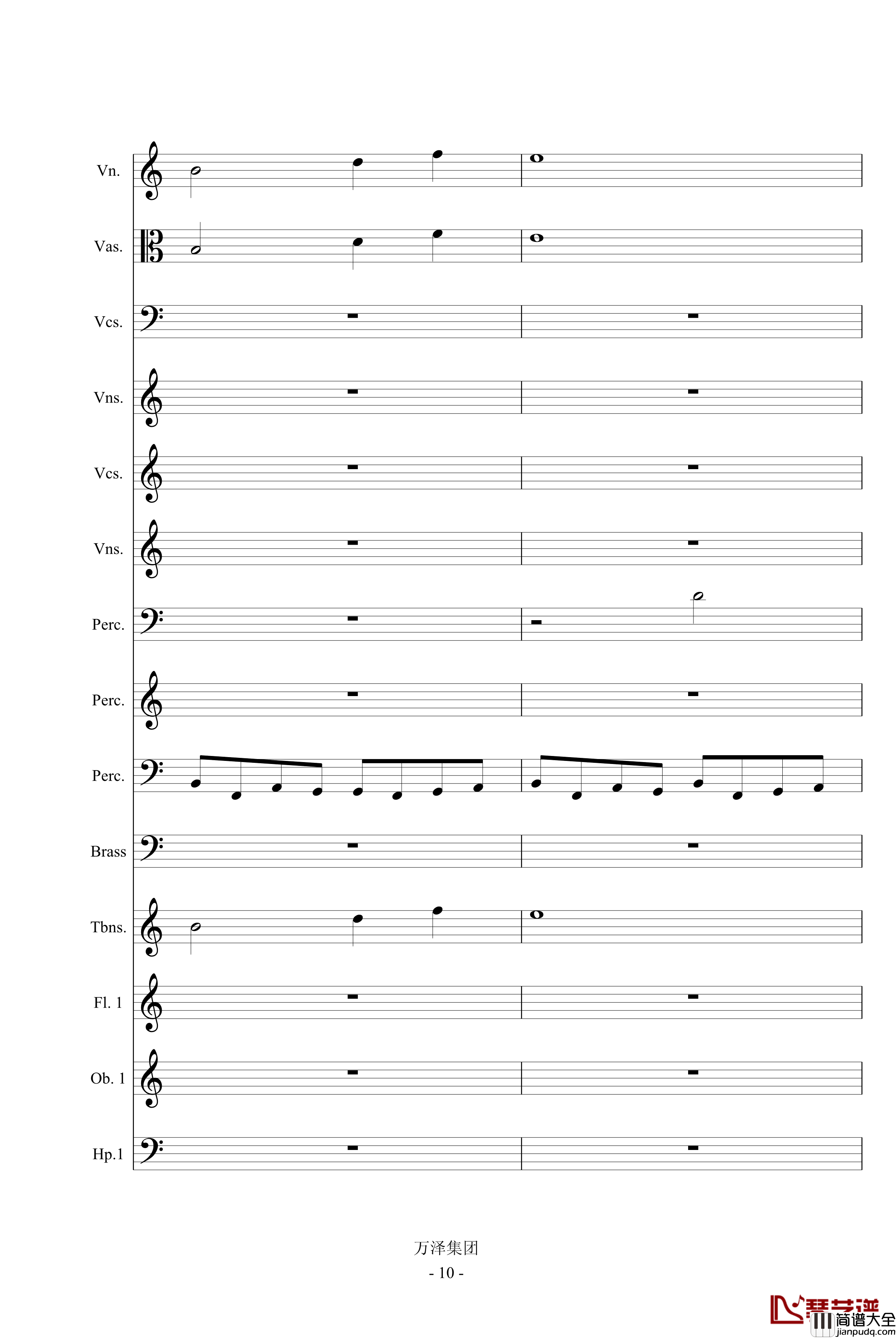 Vn.

Vas.

Vcs.

Vns.

Vcs.

Vns.

Perc.

Perc.

Perc.

Brass

Tbns.

Fl. 1

Ob. 1

Hp.1

万泽集团

- 10 -

琴艺谱
简谱大全
jianpudq.com